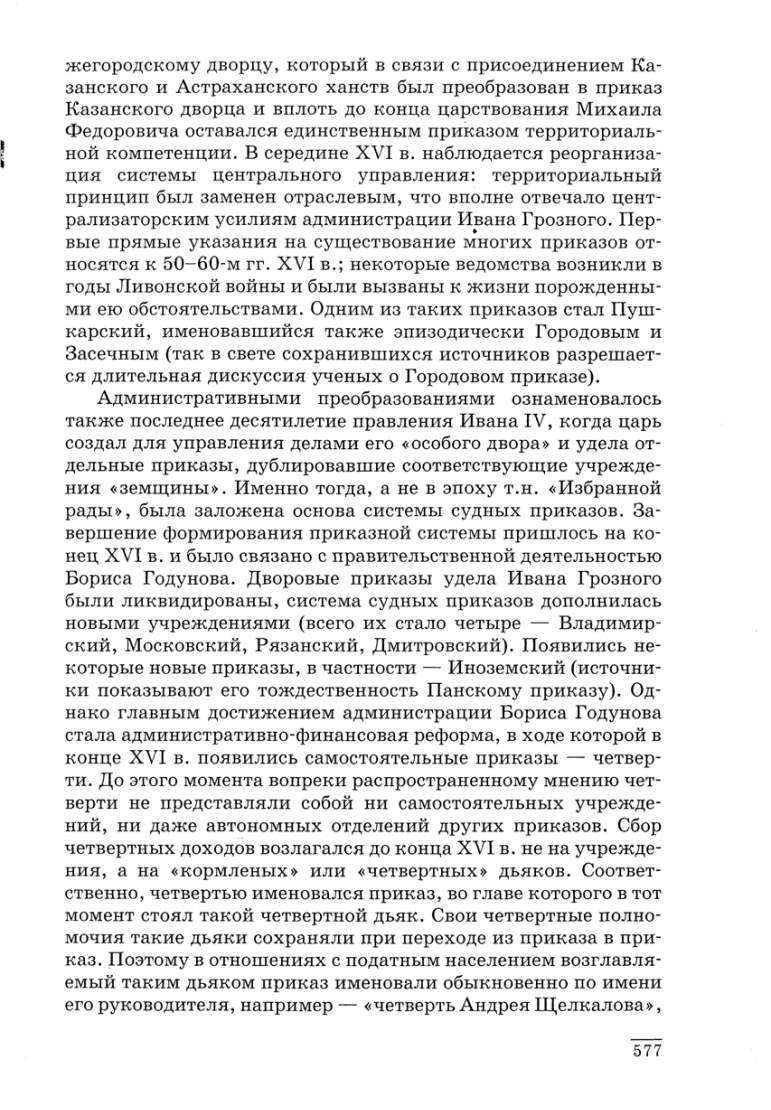 жегородскому дворцу, который в связи с присоединением Казанского и Астраханского ханств был преобразован в приказ Казанского дворца и вплоть до конца царствования Михаила Федоровича оставался единственным приказом территориальной компетенции. В середине XVI в. наблюдается реорганизация системы центрального управления: территориальный принцип был заменен отраслевым, что вполне отвечало централизаторским усилиям администрации Ивана Грозного. Первые прямые указания на существование многих приказов относятся к 50–60-м гг. XVI в.; некоторые ведомства возникли в годы Ливонской войны и были вызваны к жизни порожденными ею обстоятельствами. Одним из таких приказов стал Пушкарский, именовавшийся также эпизодически Городовым и Засечным (так в свете сохранившихся источников разрешается длительная дискуссия ученых о Городовом приказе).

Административными преобразованиями ознаменовалось также последнее десятилетие правления Ивана IV, когда царь создал для управления делами его «особого двора» и удела отдельные приказы, дублировавшие соответствующие учреждения «земщины». Именно тогда, а не в эпоху т.н. «Избранной рады», была заложена основа системы судных приказов. Завершение формирования приказной системы пришлось на конец XVI в. и было связано с правительственной деятельностью Бориса Годунова. Дворовые приказы удела Ивана Грозного были ликвидированы, система судных приказов дополнилась новыми учреждениями (всего их стало четыре — Владимирский, Московский, Рязанский, Дмитровский). Появились некоторые новые приказы, в частности — Иноземский (источники показывают его тождественность Панскому приказу). Однако главным достижением администрации Бориса Годунова стала административно-финансовая реформа, в ходе которой в конце XVI в. появились самостоятельные приказы — четверти. До этого момента вопреки распространенному мнению четверти не представляли собой ни самостоятельных учреждений, ни даже автономных отделений других приказов. Сбор четвертных доходов возлагался до конца XVI в. не на учреждения, а на «кормленых» или «четвертных» дьяков. Соответственно, четвертью именовался приказ, во главе которого в тот момент стоял такой четвертной дьяк. Свои четвертные полномочия такие дьяки сохраняли при переходе из приказа в приказ. Поэтому в отношениях с податным населением возглавляемый таким дьяком приказ именовали обыкновенно по имени его руководителя, например — «четверть Андрея Щелкалова»,

577